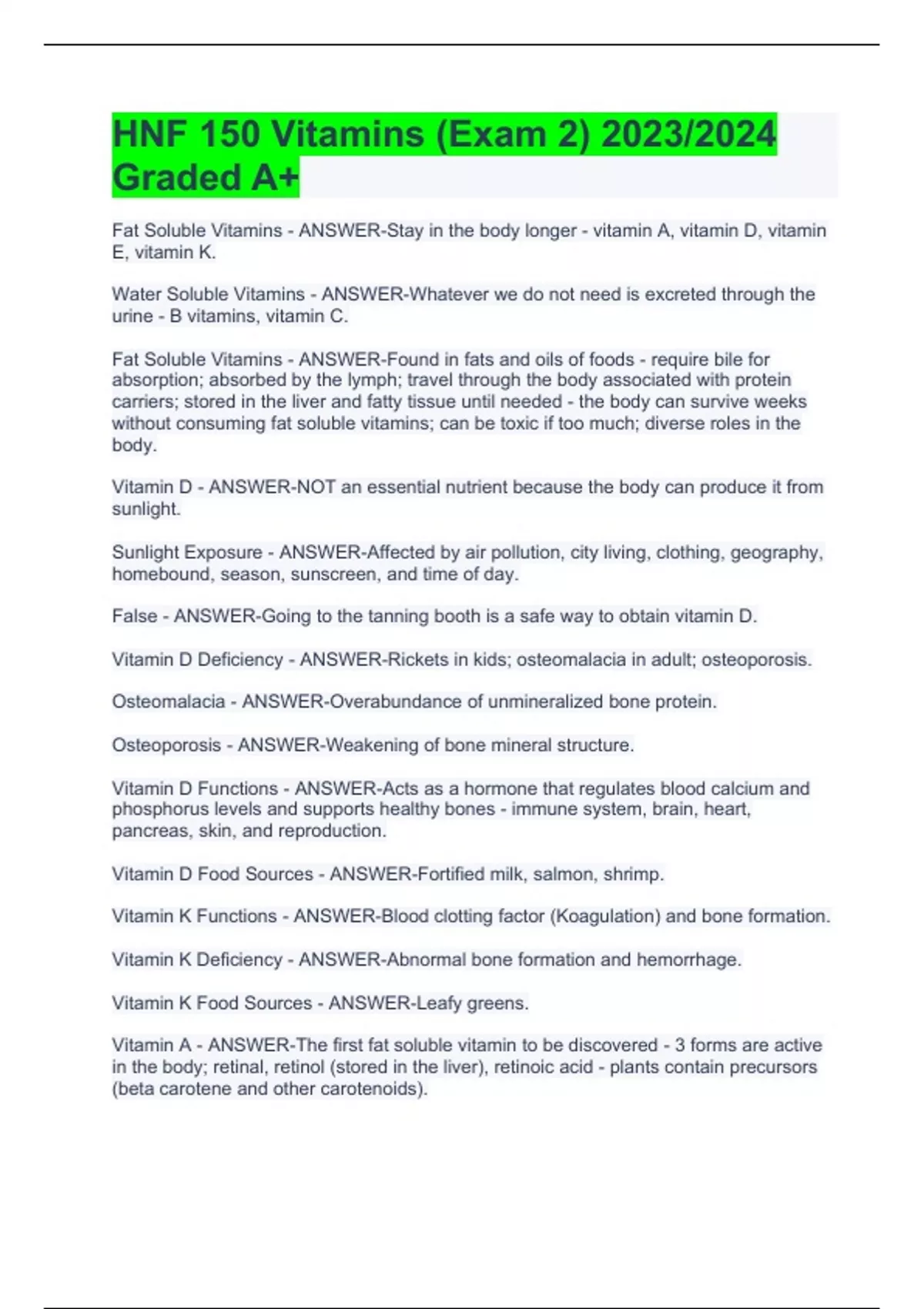 HNF 150 Vitamins (Exam 2) 2023/2024 Graded A+

Fat Soluble Vitamins - ANSWER-Stay in the body longer - vitamin A, vitamin D, vitamin E, vitamin K.

Water Soluble Vitamins - ANSWER-Whatever we do not need is excreted through the urine - B vitamins, vitamin C.

Fat Soluble Vitamins - ANSWER-Found in fats and oils of foods - require bile for absorption; absorbed by the lymph; travel through the body associated with protein carriers; stored in the liver and fatty tissue until needed - the body can survive weeks without consuming fat soluble vitamins; can be toxic if too much; diverse roles in the body.

Vitamin D - ANSWER-NOT an essential nutrient because the body can produce it from sunlight.

Sunlight Exposure - ANSWER-Affected by air pollution, city living, clothing, geography, homebound, season, sunscreen, and time of day.

False - ANSWER-Going to the tanning booth is a safe way to obtain vitamin D.

Vitamin D Deficiency - ANSWER-Rickets in kids; osteomalacia in adult; osteoporosis.

Osteomalacia - ANSWER-Overabundance of unmineralized bone protein.

Osteoporosis - ANSWER-Weakening of bone mineral structure.

Vitamin D Functions - ANSWER-Acts as a hormone that regulates blood calcium and phosphorus levels and supports healthy bones - immune system, brain, heart, pancreas, skin, and reproduction.

Vitamin D Food Sources - ANSWER-Fortified milk, salmon, shrimp.

Vitamin K Functions - ANSWER-Blood clotting factor (Koagulation) and bone formation.

Vitamin K Deficiency - ANSWER-Abnormal bone formation and hemorrhage.

Vitamin K Food Sources - ANSWER-Leafy greens.

Vitamin A - ANSWER-The first fat soluble vitamin to be discovered - 3 forms are active in the body; retinal, retinol (stored in the liver), retinoic acid - plants contain precursors (beta carotene and other carotenoids).